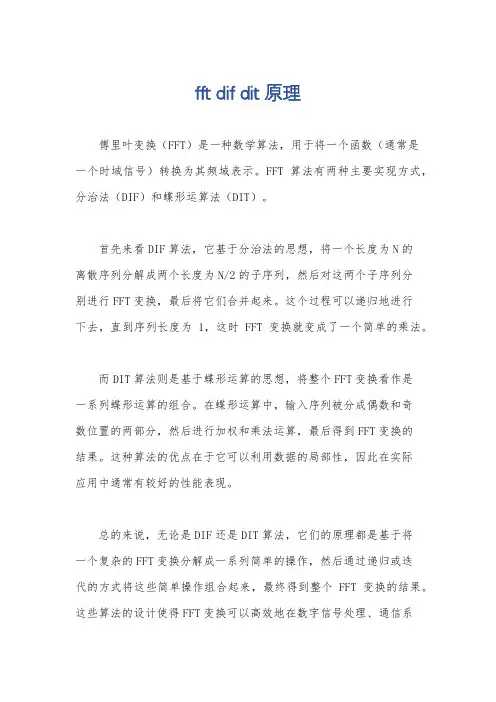 fft dif dit 原理

傅里叶变换（FFT）是一种数学算法，用于将一个函数（通常是一个时域信号）转换为其频域表示。FFT 算法有两种主要实现方式，分治法（DIF）和蝶形运算法（DIT）。

首先来看DIF算法，它基于分治法的思想，将一个长度为N的离散序列分解成两个长度为N/2的子序列，然后对这两个子序列分别进行FFT变换，最后将它们合并起来。这个过程可以递归地进行下去，直到序列长度为 1，这时 FFT 变换就变成了一个简单的乘法。

而DIT算法则是基于蝶形运算的思想，将整个FFT变换看作是一系列蝶形运算的组合。在蝶形运算中，输入序列被分成偶数和奇数位置的两部分，然后进行加权和乘法运算，最后得到FFT变换的结果。这种算法的优点在于它可以利用数据的局部性，因此在实际应用中通常有较好的性能表现。

总的来说，无论是DIF还是DIT算法，它们的原理都是基于将一个复杂的FFT变换分解成一系列简单的操作，然后通过递归或迭代的方式将这些简单操作组合起来，最终得到整个 FFT 变换的结果。这些算法的设计使得FFT变换可以高效地在数字信号处理、通信系